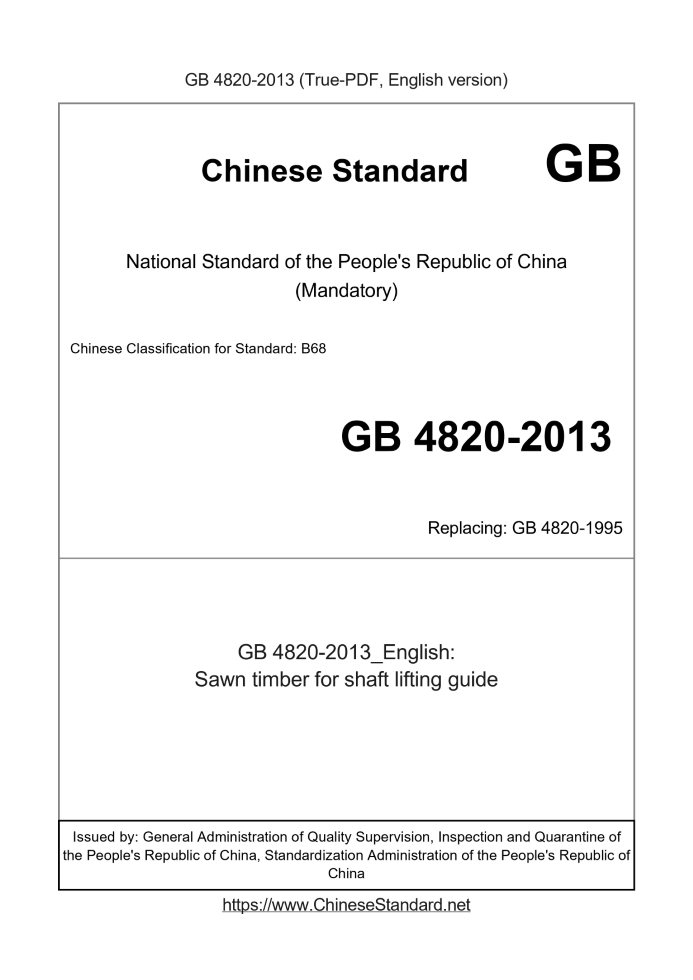 GB 4820-2013 (True-PDF, English version)

Chinese Standard GB

National Standard of the People's Republic of China
(Mandatory)

Chinese Classification for Standard: B68

GB 4820-2013

Replacing: GB 4820-1995

GB 4820-2013_English:
Sawn timber for shaft lifting guide

Issued by: General Administration of Quality Supervision, Inspection and Quarantine of the People's Republic of China, Standardization Administration of the People's Republic of China

https://www.ChineseStandard.net